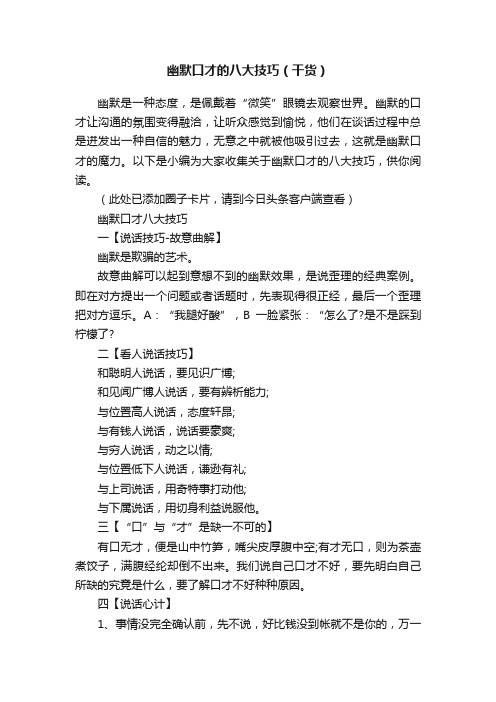 幽默口才的八大技巧（干货）

幽默是一种态度，是佩戴着“微笑”眼镜去观察世界。幽默的口才让沟通的氛围变得融洽，让听众感觉到愉悦，他们在谈话过程中总是迸发出一种自信的魅力，无意之中就被他吸引过去，这就是幽默口才的魔力。以下是小编为大家收集关于幽默口才的八大技巧，供你阅读。

（此处已添加圈子卡片，请到今日头条客户端查看）

幽默口才八大技巧

一【说话技巧-故意曲解】

幽默是欺骗的艺术。

故意曲解可以起到意想不到的幽默效果，是说歪理的经典案例。即在对方提出一个问题或者话题时，先表现得很正经，最后一个歪理把对方逗乐。A：“我腿好酸”，B 一脸紧张：“怎么了?是不是踩到柠檬了?

二【看人说话技巧】

和聪明人说话，要见识广博;

和见闻广博人说话，要有辨析能力;

与位置高人说话，态度轩昂;

与有钱人说话，说话要豪爽;

与穷人说话，动之以情;

与位置低下人说话，谦逊有礼;

与上司说话，用奇特事打动他;

与下属说话，用切身利益说服他。

三【“口”与“才”是缺一不可的】

有口无才，便是山中竹笋，嘴尖皮厚腹中空;有才无口，则为茶壶煮饺子，满腹经纶却倒不出来。我们说自己口才不好，要先明白自己所缺的究竟是什么，要了解口才不好种种原因。

四【说话心计】

1、事情没完全确认前，先不说，好比钱没到帐就不是你的，万一